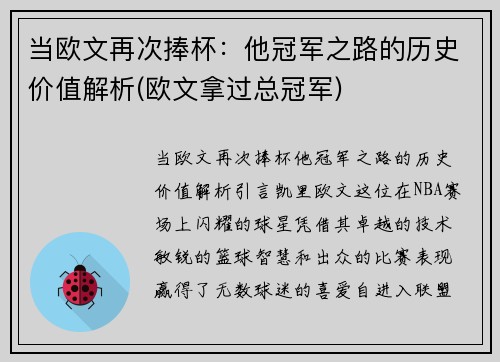 当欧文再次捧杯：他冠军之路的历史价值解析(欧文拿过总冠军)

当欧文再次捧杯他冠军之路的历史价值解析引言凯里欧文这位在NBA赛场上闪耀的球星凭借其卓越的技术敏锐的篮球智慧和出众的比赛表现赢得了无数球迷的喜爱自进入联盟